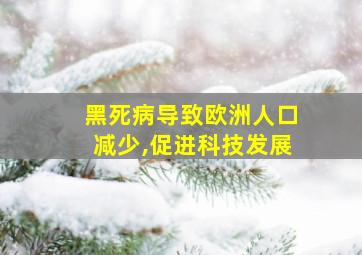 黑死病导致欧洲人口减少,促进科技发展